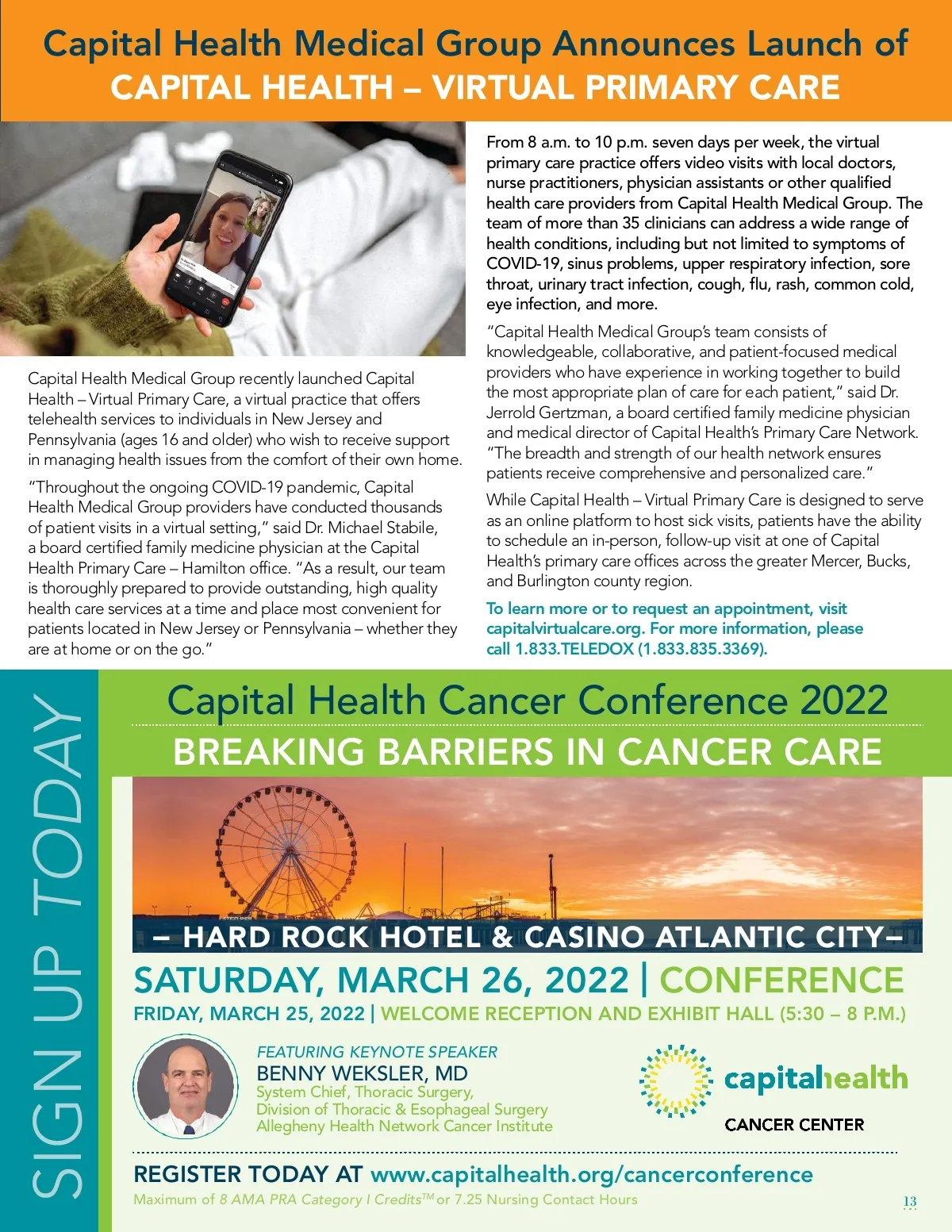 Capital Health Medical Group Announces Launch of
CAPITAL HEALTH – VIRTUAL PRIMARY CARE

Capital Health Medical Group recently launched Capital Health – Virtual Primary Care, a virtual practice that offers telehealth services to individuals in New Jersey and Pennsylvania (ages 16 and older) who wish to receive support in managing health issues from the comfort of their own home.

"Throughout the ongoing COVID-19 pandemic, Capital Health Medical Group providers have conducted thousands of patient visits in a virtual setting," said Dr. Michael Stabile, a board certified family medicine physician at the Capital Health Primary Care – Hamilton office. "As a result, our team is thoroughly prepared to provide outstanding, high quality health care services at a time and place most convenient for patients located in New Jersey or Pennsylvania – whether they are at home or on the go."

From 8 a.m. to 10 p.m. seven days per week, the virtual primary care practice offers video visits with local doctors, nurse practitioners, physician assistants or other qualified health care providers from Capital Health Medical Group. The team of more than 35 clinicians can address a wide range of health conditions, including but not limited to symptoms of COVID-19, sinus problems, upper respiratory infection, sore throat, urinary tract infection, cough, flu, rash, common cold, eye infection, and more.

"Capital Health Medical Group's team consists of knowledgeable, collaborative, and patient-focused medical providers who have experience in working together to build the most appropriate plan of care for each patient," said Dr. Jerrold Gertzman, a board certified family medicine physician and medical director of Capital Health's Primary Care Network. "The breadth and strength of our health network ensures patients receive comprehensive and personalized care."

While Capital Health – Virtual Primary Care is designed to serve as an online platform to host sick visits, patients have the ability to schedule an in-person, follow-up visit at one of Capital Health's primary care offices across the greater Mercer, Bucks, and Burlington county region.

To learn more or to request an appointment, visit capitalvirtualcare.org. For more information, please call 1.833.TELEDOX (1.833.835.3369).

SIGN UP TODAY

Capital Health Cancer Conference 2022
BREAKING BARRIERS IN CANCER CARE

– HARD ROCK HOTEL & CASINO ATLANTIC CITY–
SATURDAY, MARCH 26, 2022 | CONFERENCE
FRIDAY, MARCH 25, 2022 | WELCOME RECEPTION AND EXHIBIT HALL (5:30 – 8 P.M.)

FEATURING KEYNOTE SPEAKER
BENNY WEKSLER, MD
System Chief, Thoracic Surgery,
Division of Thoracic & Esophageal Surgery
Allegheny Health Network Cancer Institute

capitalhealth
CANCER CENTER

REGISTER TODAY AT www.capitalhealth.org/cancerconference
Maximum of 8 AMA PRA Category I Credits™ or 7.25 Nursing Contact Hours

13